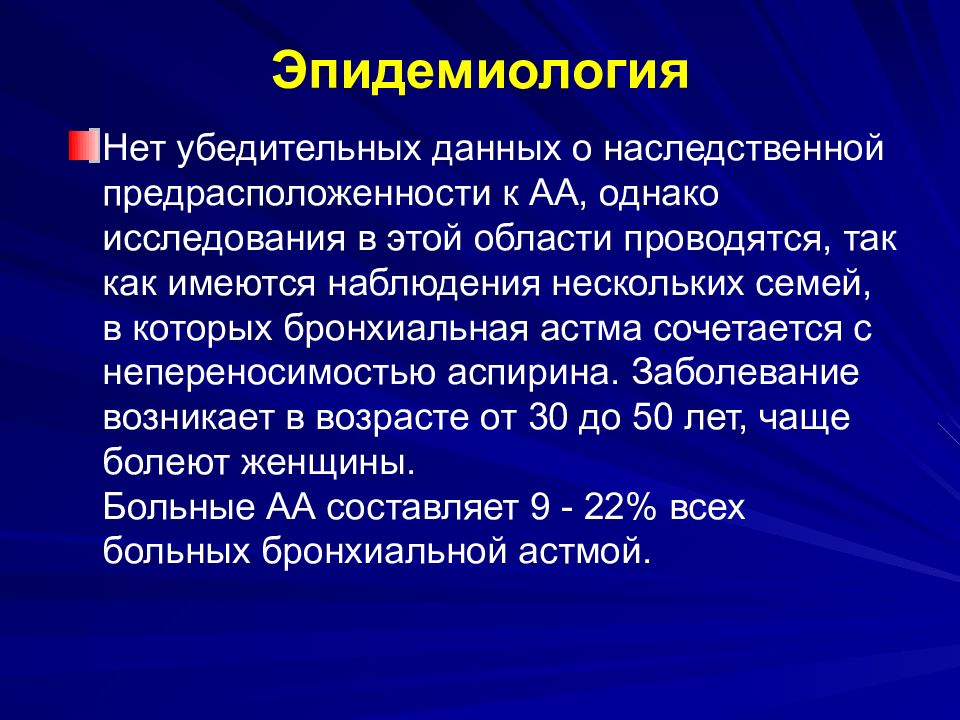 Эпидемиология

Нет убедительных данных о наследственной предрасположенности к АА, однако исследования в этой области проводятся, так как имеются наблюдения нескольких семей, в которых бронхиальная астма сочетается с непереносимостью аспирина. Заболевание возникает в возрасте от 30 до 50 лет, чаще болеют женщины.
Больные АА составляет 9 - 22% всех больных бронхиальной астмой.